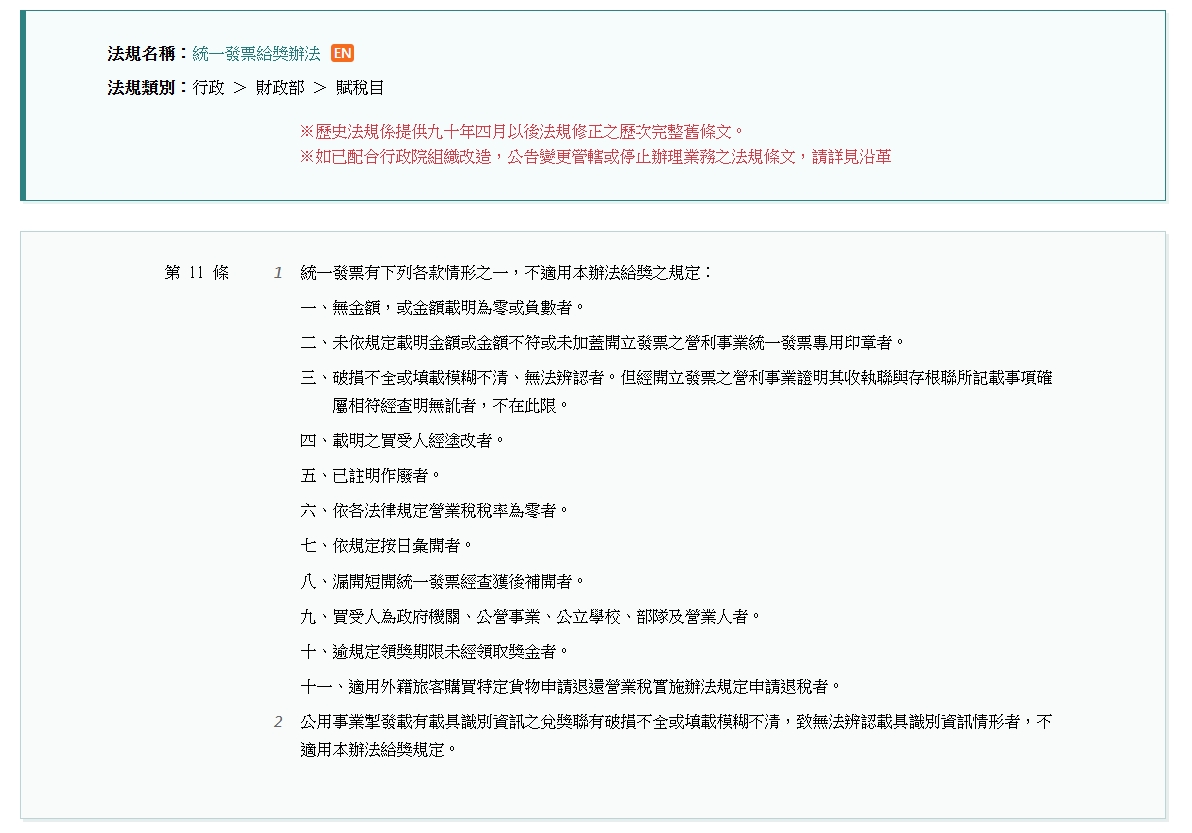 法規名稱：統一發票給獎辦法 EN

法規類別：行政 ＞ 財政部 ＞ 賦稅目

※歷史法規係提供九十年四月以後法規修正之歷次完整舊條文。

※如已配合行政院組織改造，公告變更管轄或停止辦理業務之法規條文，請詳見沿革

第 11 條

1 統一發票有下列各款情形之一，不適用本辦法給獎之規定：

一、無金額，或金額載明為零或負數者。

二、未依規定載明金額或金額不符或未加蓋開立發票之營利事業統一發票專用印章者。

三、破損不全或填載模糊不清、無法辨認者。但經開立發票之營利事業證明其收執聯與存根聯所記載事項確屬相符經查明無訛者，不在此限。

四、載明之買受人經塗改者。

五、已註明作廢者。

六、依各法律規定營業稅稅率為零者。

七、依規定按日彙開者。

八、漏開短開統一發票經查獲後補開者。

九、買受人為政府機關、公營事業、公立學校、部隊及營業人者。

十、逾規定領獎期限未經領取獎金者。

十一、適用外籍旅客購買特定貨物申請退還營業稅實施辦法規定申請退稅者。

2 公用事業掣發載有載具識別資訊之兌獎聯有破損不全或填載模糊不清，致無法辨認載具識別資訊情形者，不適用本辦法給獎規定。